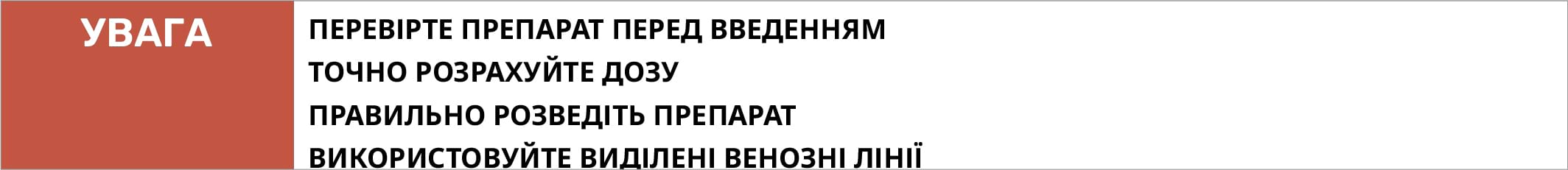 УВАГА

ПЕРЕВІРТЕ ПРЕПАРАТ ПЕРЕД ВВЕДЕННЯМ
ТОЧНО РОЗРАХУЙТЕ ДОЗУ
ПРАВИЛЬНО РОЗВЕДІТЬ ПРЕПАРАТ
ВИКОРИСТОВУЙТЕ ВИДІЛЕНІ ВЕНОЗНІ ЛІНІЇ